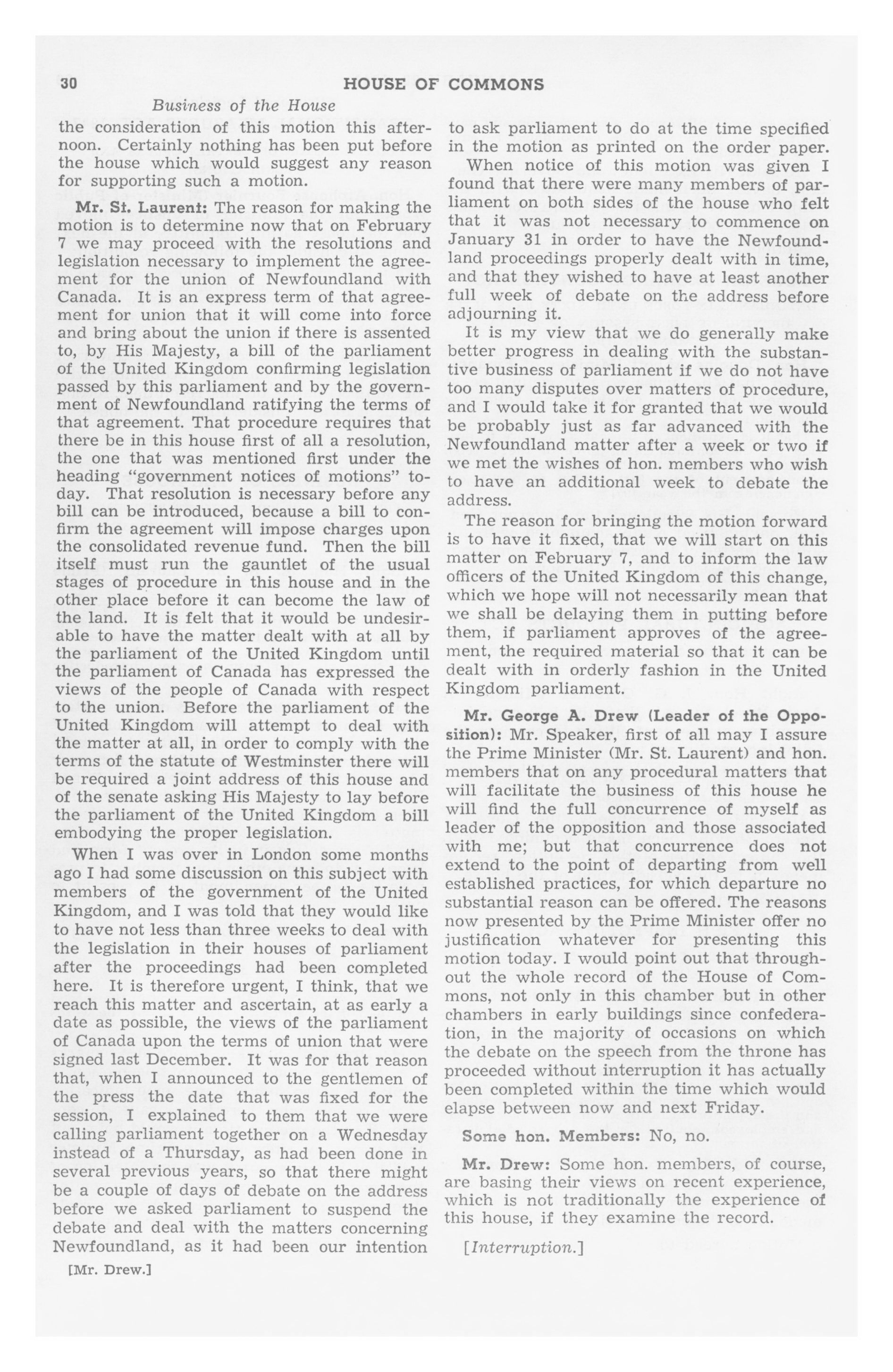 30 HOUSE OF COMMONS

Business of the House

the consideration of this motion this afternoon. Certainly nothing has been put before the house which would suggest any reason for supporting such a motion.

Mr. St. Laurent: The reason for making the motion is to determine now that on February 7 we may proceed with the resolutions and legislation necessary to implement the agreement for the union of Newfoundland with Canada. It is an express term of that agreement for union that it will come into force and bring about the union if there is assented to, by His Majesty, a bill of the parliament of the United Kingdom confirming legislation passed by this parliament and by the government of Newfoundland ratifying the terms of that agreement. That procedure requires that there be in this house first of all a resolution, the one that was mentioned first under the heading "government notices of motions" today. That resolution is necessary before any bill can be introduced, because a bill to confirm the agreement will impose charges upon the consolidated revenue fund. Then the bill itself must run the gauntlet of the usual stages of procedure in this house and in the other place before it can become the law of the land. It is felt that it would be undesirable to have the matter dealt with at all by the parliament of the United Kingdom until the parliament of Canada has expressed the views of the people of Canada with respect to the union. Before the parliament of the United Kingdom will attempt to deal with the matter at all, in order to comply with the terms of the statute of Westminster there will be required a joint address of this house and of the senate asking His Majesty to lay before the parliament of the United Kingdom a bill embodying the proper legislation.

When I was over in London some months ago I had some discussion on this subject with members of the government of the United Kingdom, and I was told that they would like to have not less than three weeks to deal with the legislation in their houses of parliament after the proceedings had been completed here. It is therefore urgent, I think, that we reach this matter and ascertain, at as early a date as possible, the views of the parliament of Canada upon the terms of union that were signed last December. It was for that reason that, when I announced to the gentlemen of the press the date that was fixed for the session, I explained to them that we were calling parliament together on a Wednesday instead of a Thursday, as had been done in several previous years, so that there might be a couple of days of debate on the address before we asked parliament to suspend the debate and deal with the matters concerning Newfoundland, as it had been our intention

[Mr. Drew.]

to ask parliament to do at the time specified in the motion as printed on the order paper.

When notice of this motion was given I found that there were many members of parliament on both sides of the house who felt that it was not necessary to commence on January 31 in order to have the Newfoundland proceedings properly dealt with in time, and that they wished to have at least another full week of debate on the address before adjourning it.

It is my view that we do generally make better progress in dealing with the substantive business of parliament if we do not have too many disputes over matters of procedure, and I would take it for granted that we would be probably just as far advanced with the Newfoundland matter after a week or two if we met the wishes of hon. members who wish to have an additional week to debate the address.

The reason for bringing the motion forward is to have it fixed, that we will start on this matter on February 7, and to inform the law officers of the United Kingdom of this change, which we hope will not necessarily mean that we shall be delaying them in putting before them, if parliament approves of the agreement, the required material so that it can be dealt with in orderly fashion in the United Kingdom parliament.

Mr. George A. Drew (Leader of the Opposition): Mr. Speaker, first of all may I assure the Prime Minister (Mr. St. Laurent) and hon. members that on any procedural matters that will facilitate the business of this house he will find the full concurrence of myself as leader of the opposition and those associated with me; but that concurrence does not extend to the point of departing from well established practices, for which departure no substantial reason can be offered. The reasons now presented by the Prime Minister offer no justification whatever for presenting this motion today. I would point out that throughout the whole record of the House of Commons, not only in this chamber but in other chambers in early buildings since confederation, in the majority of occasions on which the debate on the speech from the throne has proceeded without interruption it has actually been completed within the time which would elapse between now and next Friday.

Some hon. Members: No, no.

Mr. Drew: Some hon. members, of course, are basing their views on recent experience, which is not traditionally the experience of this house, if they examine the record.

[Interruption.]